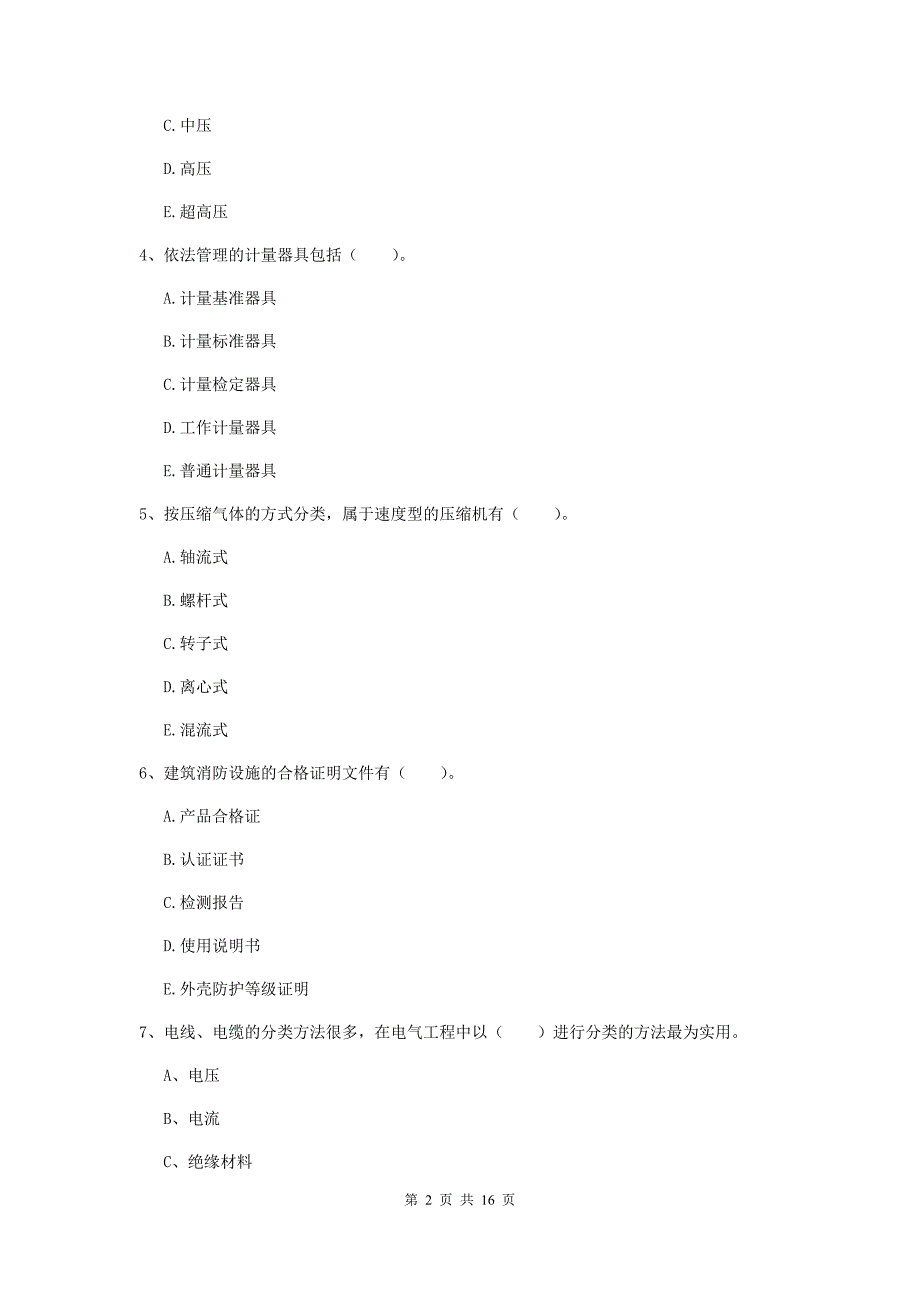 C. 中压

D. 高压

E. 超高压

4、依法管理的计量器具包括（　　）。

A. 计量基准器具

B. 计量标准器具

C. 计量检定器具

D. 工作计量器具

E. 普通计量器具

5、按压缩气体的方式分类，属于速度型的压缩机有（　　）。

A. 轴流式

B. 螺杆式

C. 转子式

D. 离心式

E. 混流式

6、建筑消防设施的合格证明文件有（　　）。

A. 产品合格证

B. 认证证书

C. 检测报告

D. 使用说明书

E. 外壳防护等级证明

7、电线、电缆的分类方法很多，在电气工程中以（　　）进行分类的方法最为实用。

A、电压

B、电流

C、绝缘材料

第 2 页 共 16 页